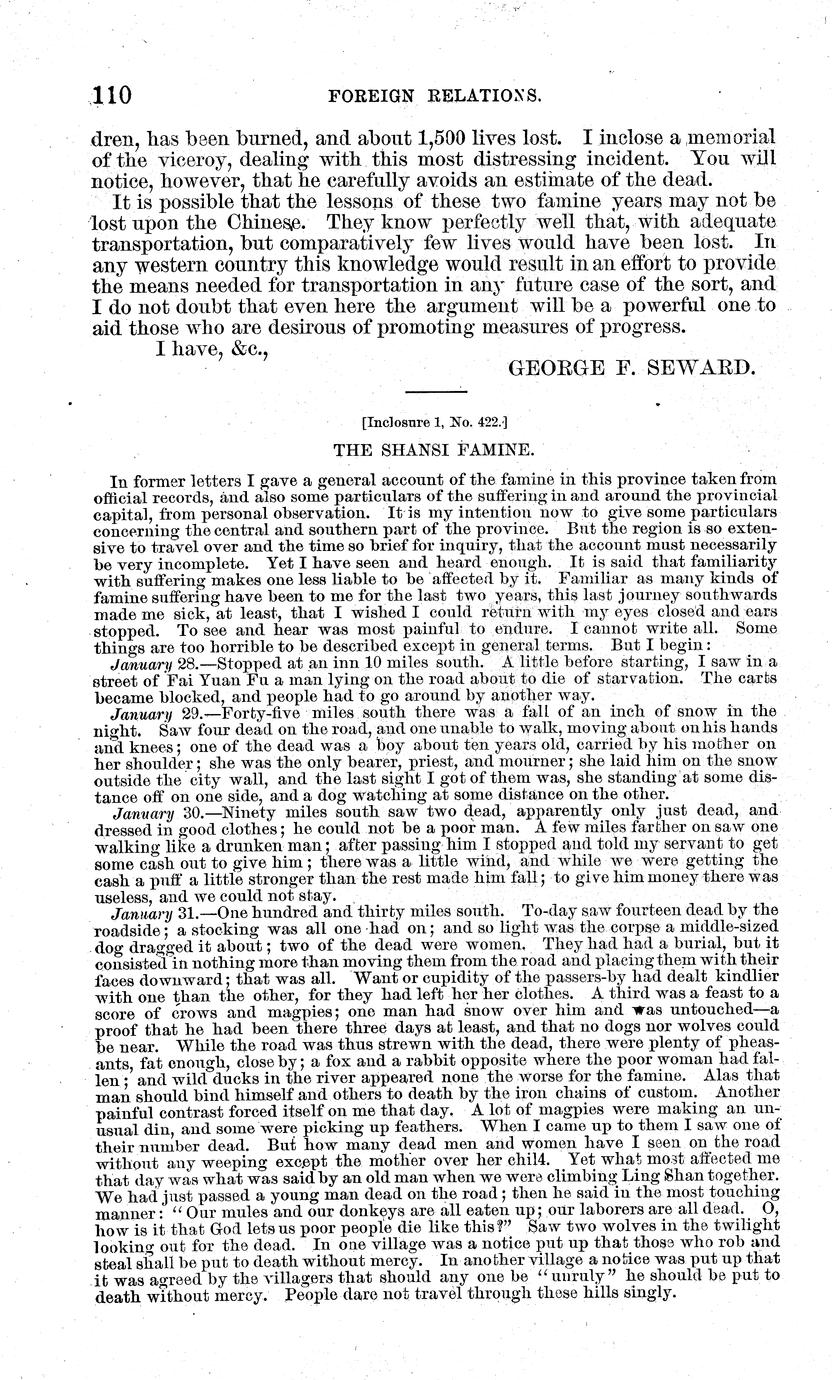 110 FOREIGN RELATIONS.

dren, has been burned, and about 1,500 lives lost. I inclose a memorial of the viceroy, dealing with this most distressing incident. You will notice, however, that he carefully avoids an estimate of the dead.

It is possible that the lessons of these two famine years may not be lost upon the Chinese. They know perfectly well that, with adequate transportation, but comparatively few lives would have been lost. In any western country this knowledge would result in an effort to provide the means needed for transportation in any future case of the sort, and I do not doubt that even here the argument will be a powerful one to aid those who are desirous of promoting measures of progress.

I have, &c.,

GEORGE F. SEWARD.

[Inclosure 1, No. 422.]

THE SHANSI FAMINE.

In former letters I gave a general account of the famine in this province taken from official records, and also some particulars of the suffering in and around the provincial capital, from personal observation. It is my intention now to give some particulars concerning the central and southern part of the province. But the region is so extensive to travel over and the time so brief for inquiry, that the account must necessarily be very incomplete. Yet I have seen and heard enough. It is said that familiarity with suffering makes one less liable to be affected by it. Familiar as many kinds of famine suffering have been to me for the last two years, this last journey southwards made me sick, at least, that I wished I could return with my eyes closed and ears stopped. To see and hear was most painful to endure. I cannot write all. Some things are too horrible to be described except in general terms. But I begin:

January 28.—Stopped at an inn 10 miles south. A little before starting, I saw in a street of Fai Yuan Fu a man lying on the road about to die of starvation. The carts became blocked, and people had to go around by another way.

January 29.—Forty-five miles south there was a fall of an inch of snow in the night. Saw four dead on the road, and one unable to walk, moving about on his hands and knees; one of the dead was a boy about ten years old, carried by his mother on her shoulder; she was the only bearer, priest, and mourner; she laid him on the snow outside the city wall, and the last sight I got of them was, she standing at some distance off on one side, and a dog watching at some distance on the other.

January 30.—Ninety miles south saw two dead, apparently only just dead, and dressed in good clothes; he could not be a poor man. A few miles farther on saw one walking like a drunken man; after passing him I stopped and told my servant to get some cash out to give him; there was a little wind, and while we were getting the cash a puff a little stronger than the rest made him fall; to give him money there was useless, and we could not stay.

January 31.—One hundred and thirty miles south. To-day saw fourteen dead by the roadside; a stocking was all one had on; and so light was the corpse a middle-sized dog dragged it about; two of the dead were women. They had had a burial, but it consisted in nothing more than moving them from the road and placing them with their faces downward; that was all. Want or cupidity of the passers-by had dealt kindlier with one than the other, for they had left her her clothes. A third was a feast to a score of crows and magpies; one man had snow over him and was untouched—a proof that he had been there three days at least, and that no dogs nor wolves could be near. While the road was thus strewn with the dead, there were plenty of pheasants, fat enough, close by; a fox and a rabbit opposite where the poor woman had fallen; and wild ducks in the river appeared none the worse for the famine. Alas that man should bind himself and others to death by the iron chains of custom. Another painful contrast forced itself on me that day. A lot of magpies were making an unusual din, and some were picking up feathers. When I came up to them I saw one of their number dead. But how many dead men and women have I seen on the road without any weeping except the mother over her chil4. Yet what most affected me that day was what was said by an old man when we were climbing Ling Shan together. We had just passed a young man dead on the road; then he said in the most touching manner: "Our mules and our donkeys are all eaten up; our laborers are all dead. O, how is it that God lets us poor people die like this?" Saw two wolves in the twilight looking out for the dead. In one village was a notice put up that those who rob and steal shall be put to death without mercy. In another village a notice was put up that it was agreed by the villagers that should any one be "unruly" he should be put to death without mercy. People dare not travel through these hills singly.